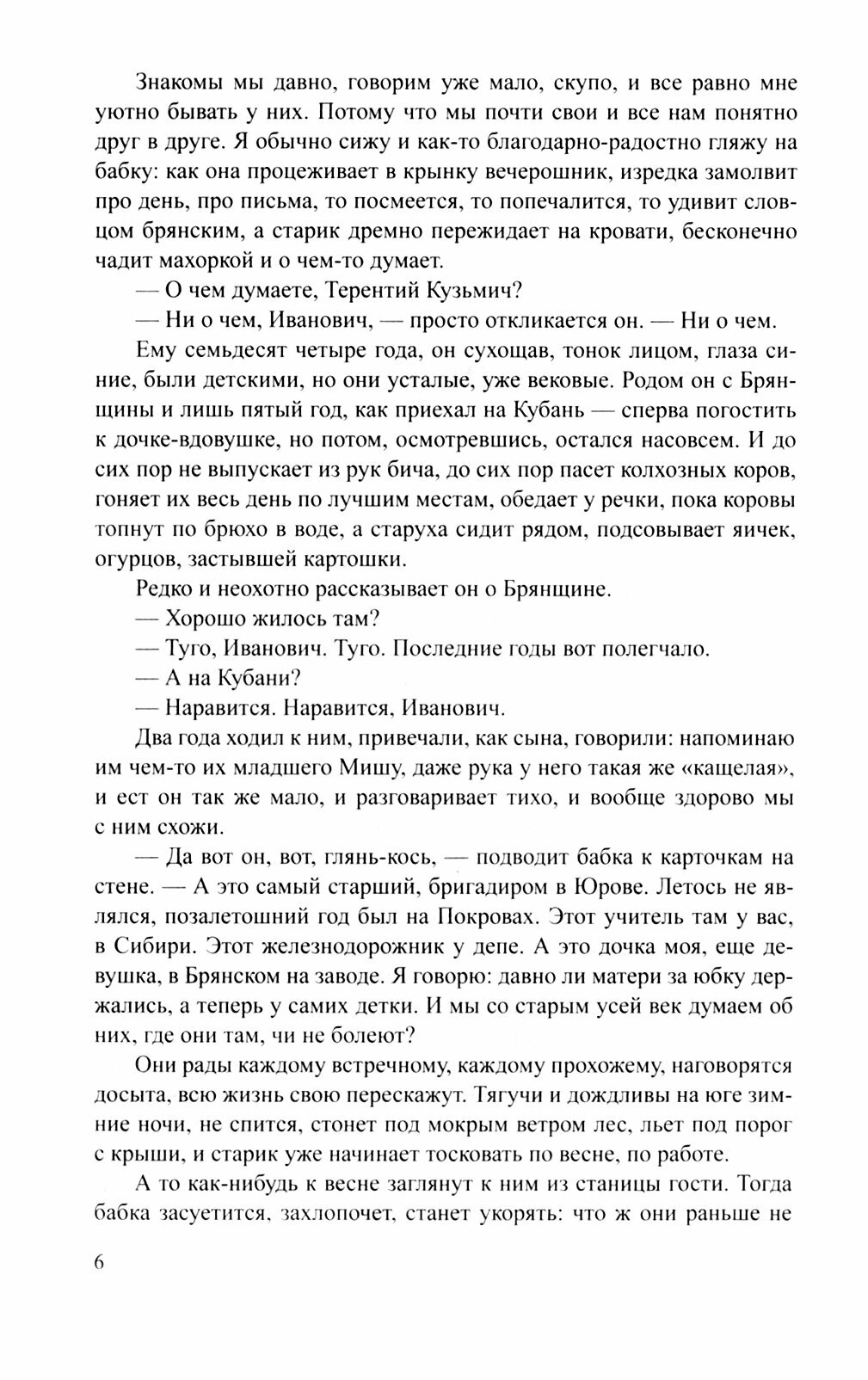 Знакомы мы давно, говорим уже мало, скупо, и все равно мне уютно бывать у них. Потому что мы почти свои и все нам понятно друг в друге. Я обычно сижу и как-то благодарно-радостно гляжу на бабку: как она процеживает в крынку вечерошник, изредка замолвит про день, про письма, то посмеется, то попечалится, то удивит словцом брянским, а старик дремно пережидает на кровати, бесконечно чадит махоркой и о чем-то думает.

— О чем думаете, Терентий Кузьмич?

— Ни о чем, Иванович, — просто откликается он. — Ни о чем.

Ему семьдесят четыре года, он сухощав, тонок лицом, глаза синие, были детскими, но они усталые, уже вековые. Родом он с Брянщины и лишь пятый год, как приехал на Кубань — сперва погостить к дочке-вдовушке, но потом, осмотревшись, остался насовсем. И до сих пор не выпускает из рук бича, до сих пор пасет колхозных коров, гоняет их весь день по лучшим местам, обедает у речки, пока коровы топнут по брюхо в воде, а старуха сидит рядом, подсовывает яичек, огурцов, застывшей картошки.

Редко и неохотно рассказывает он о Брянщине.

— Хорошо жилось там?

— Туго, Иванович. Туго. Последние годы вот полегчало.

— А на Кубани?

— Наравится. Наравится, Иванович.

Два года ходил к ним, привечали, как сына, говорили: напоминаю им чем-то их младшего Мишу, даже рука у него такая же «кащелая», и ест он так же мало, и разговаривает тихо, и вообще здорово мы с ним схожи.

— Да вот он, вот, глянь-кось, — подводит бабка к карточкам на стене. — А это самый старший, бригадиром в Юрове. Летось не являлся, позалетошний год был на Покровах. Этот учитель там у вас, в Сибири. Этот железнодорожник у депе. А это дочка моя, еще девушка, в Брянском на заводе. Я говорю: давно ли матери за юбку держались, а теперь у самих детки. И мы со старым усей век думаем об них, где они там, чи не болеют?

Они рады каждому встречному, каждому прохожему, наговорятся досыта, всю жизнь свою перескажут. Тягучи и дождливы на юге зимние ночи, не спится, стонет под мокрым ветром лес, льет под порог с крыши, и старик уже начинает тосковать по весне, по работе.

А то как-нибудь к весне заглянут к ним из станицы гости. Тогда бабка засуетится, захлопочет, станет укорять: что ж они раньше не

6